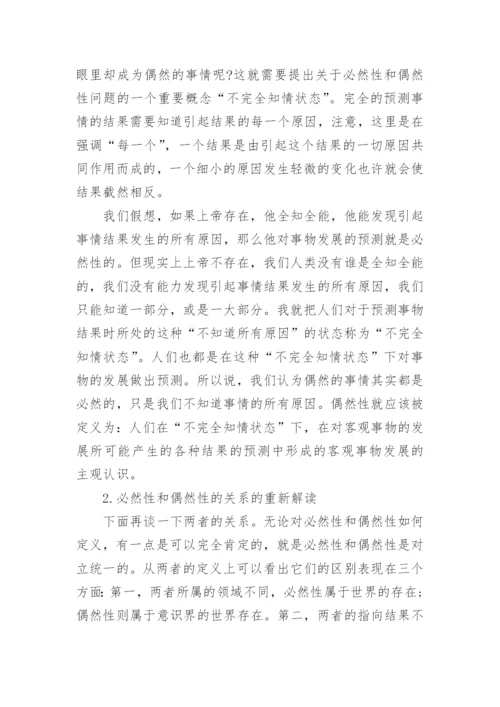 眼里却成为偶然的事情呢?这就需要提出关于必然性和偶然性问题的一个重要概念“不完全知情状态”。完全的预测事情的结果需要知道引起结果的每一个原因，注意，这里是在强调“每一个”，一个结果是由引起这个结果的一切原因共同作用而成的，一个细小的原因发生轻微的变化也许就会使结果截然相反。

我们假想，如果上帝存在，他全知全能，他能发现引起事情结果发生的所有原因，那么他对事物发展的预测就是必然性的。但现实上上帝不存在，我们人类没有谁是全知全能的，我们没有能力发现引起事情结果发生的所有原因，我们只能知道一部分，或是一大部分。我就把人们对于预测事物结果时所处的这种“不知道所有原因”的状态称为“不完全知情状态”。人们也都是在这种“不完全知情状态”下对事物的发展做出预测。所以说，我们认为偶然的事情其实都是必然的，只是我们不知道事情的所有原因。偶然性就应该被定义为：人们在“不完全知情状态”下，在对客观事物的发展所可能产生的各种结果的预测中形成的客观事物发展的主观认识。

2.必然性和偶然性的关系的重新解读

下面再谈一下两者的关系。无论对必然性和偶然性如何定义，有一点是可以完全肯定的，就是必然性和偶然性是对立统一的。从两者的定义上可以看出它们的区别表现在三个方面：第一，两者所属的领域不同，必然性属于世界的存在；偶然性则属于意识界的世界存在。第二，两者的指向结果不